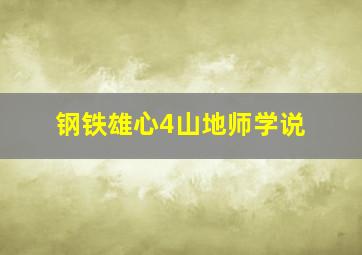 钢铁雄心4山地师学说